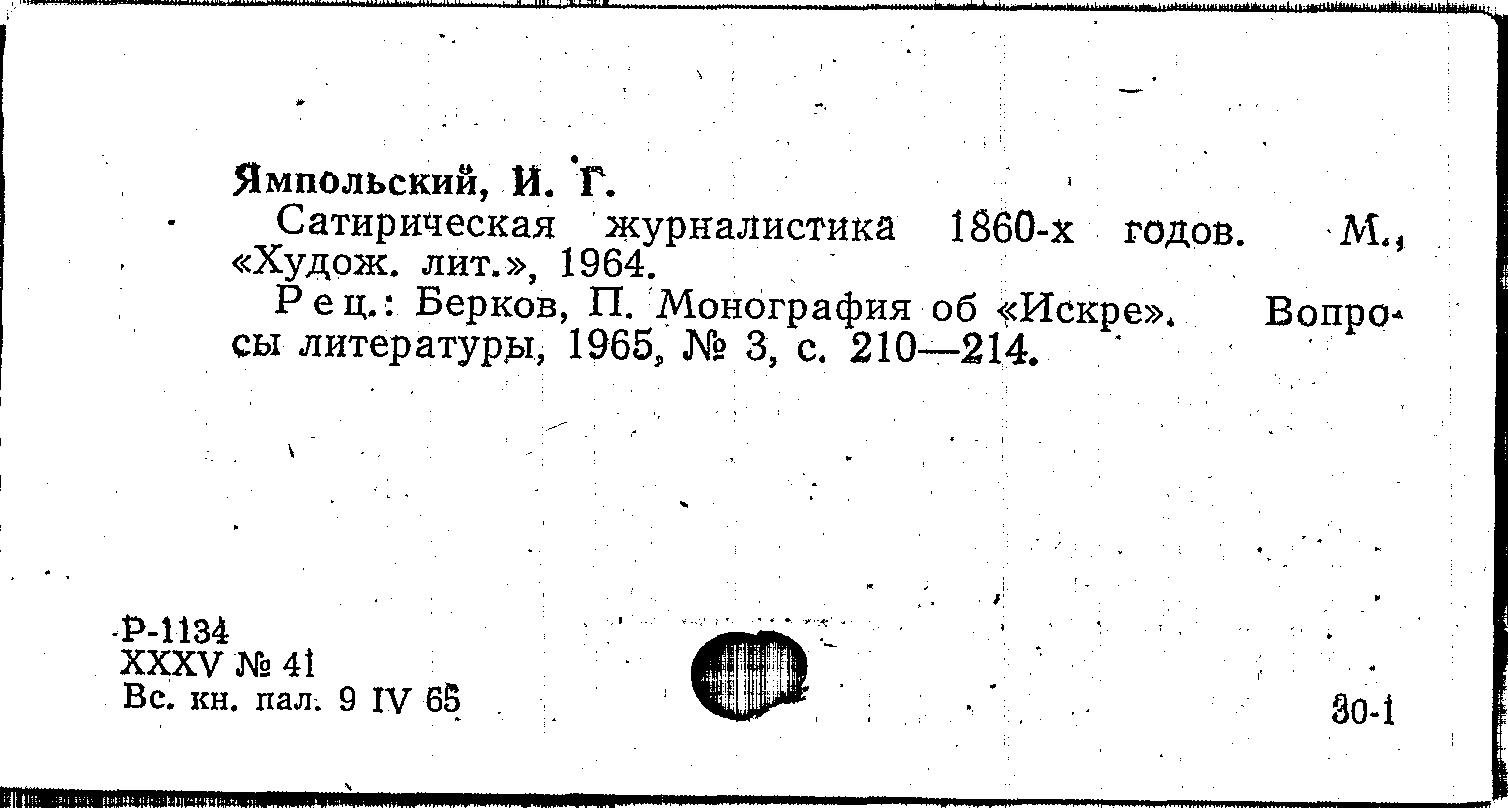 Ямпольский, И. Г.

Сатирическая журналистика 1860-х годов. М., «Худож. лит.», 1964.

Рец.: Берков, П. Монография об «Искре». Вопросы литературы, 1965, № 3, с. 210—214.

Р-1134
XXXV № 41
Вс. кн. пал. 9 IV 65

30-1